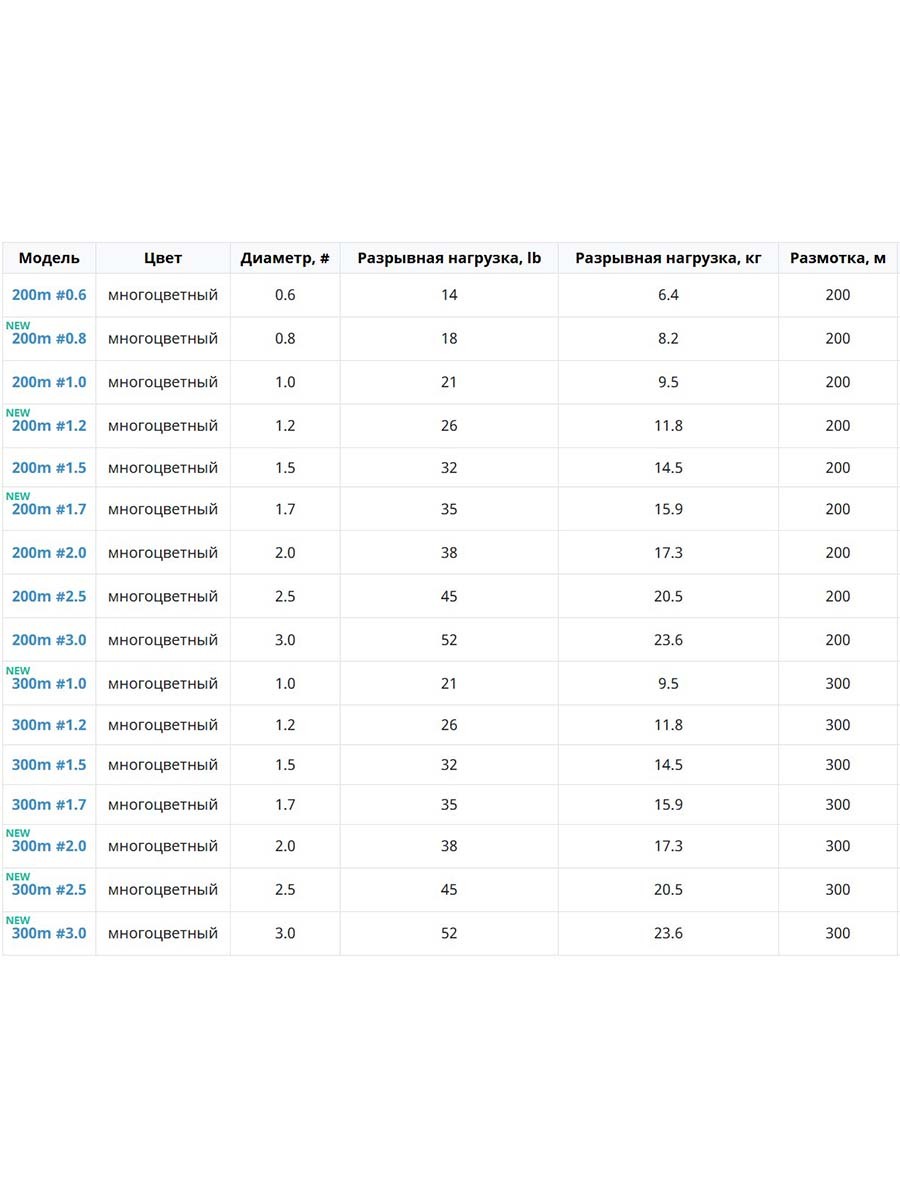 | Модель | Цвет | Диаметр, # | Разрывная нагрузка, lb | Разрывная нагрузка, кг | Размотка, м |
|---|---|---|---|---|---|
| 200m #0.6 | многоцветный | 0.6 | 14 | 6.4 | 200 |
| NEW 200m #0.8 | многоцветный | 0.8 | 18 | 8.2 | 200 |
| 200m #1.0 | многоцветный | 1.0 | 21 | 9.5 | 200 |
| NEW 200m #1.2 | многоцветный | 1.2 | 26 | 11.8 | 200 |
| 200m #1.5 | многоцветный | 1.5 | 32 | 14.5 | 200 |
| NEW 200m #1.7 | многоцветный | 1.7 | 35 | 15.9 | 200 |
| 200m #2.0 | многоцветный | 2.0 | 38 | 17.3 | 200 |
| 200m #2.5 | многоцветный | 2.5 | 45 | 20.5 | 200 |
| 200m #3.0 | многоцветный | 3.0 | 52 | 23.6 | 200 |
| NEW 300m #1.0 | многоцветный | 1.0 | 21 | 9.5 | 300 |
| 300m #1.2 | многоцветный | 1.2 | 26 | 11.8 | 300 |
| 300m #1.5 | многоцветный | 1.5 | 32 | 14.5 | 300 |
| 300m #1.7 | многоцветный | 1.7 | 35 | 15.9 | 300 |
| NEW 300m #2.0 | многоцветный | 2.0 | 38 | 17.3 | 300 |
| NEW 300m #2.5 | многоцветный | 2.5 | 45 | 20.5 | 300 |
| NEW 300m #3.0 | многоцветный | 3.0 | 52 | 23.6 | 300 |